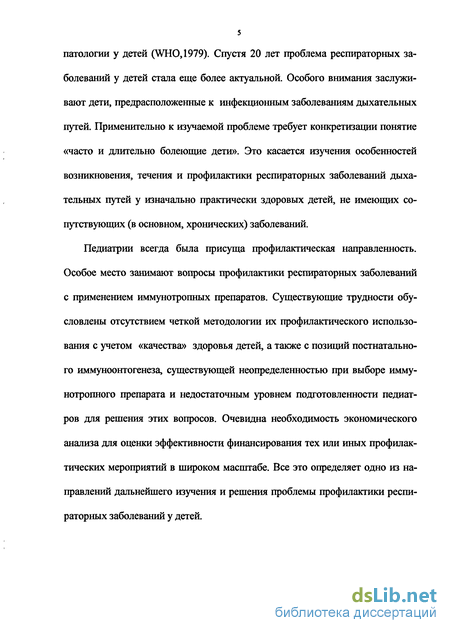 5

патологии у детей (WHO,1979). Спустя 20 лет проблема респираторных заболеваний у детей стала еще более актуальной. Особого внимания заслуживают дети, предрасположенные к инфекционным заболеваниям дыхательных путей. Применительно к изучаемой проблеме требует конкретизации понятие «часто и длительно болеющие дети». Это касается изучения особенностей возникновения, течения и профилактики респираторных заболеваний дыхательных путей у изначально практически здоровых детей, не имеющих сопутствующих (в основном, хронических) заболеваний.

Педиатрии всегда была присуща профилактическая направленность. Особое место занимают вопросы профилактики респираторных заболеваний с применением иммунотропных препаратов. Существующие трудности обусловлены отсутствием четкой методологии их профилактического использования с учетом «качества» здоровья детей, а также с позиций постнатального иммуноонтогенеза, существующей неопределенностью при выборе иммунотропного препарата и недостаточным уровнем подготовленности педиатров для решения этих вопросов. Очевидна необходимость экономического анализа для оценки эффективности финансирования тех или иных профилактических мероприятий в широком масштабе. Все это определяет одно из направлений дальнейшего изучения и решения проблемы профилактики респираторных заболеваний у детей.

dsLib.net
библиотека диссертаций